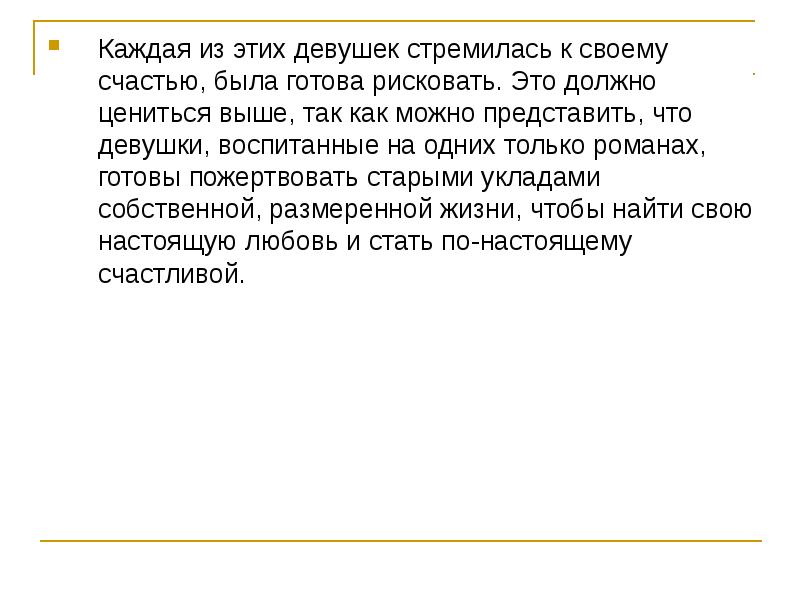 Каждая из этих девушек стремилась к своему счастью, была готова рисковать. Это должно цениться выше, так как можно представить, что девушки, воспитанные на одних только романах, готовы пожертвовать старыми укладами собственной, размеренной жизни, чтобы найти свою настоящую любовь и стать по-настоящему счастливой.